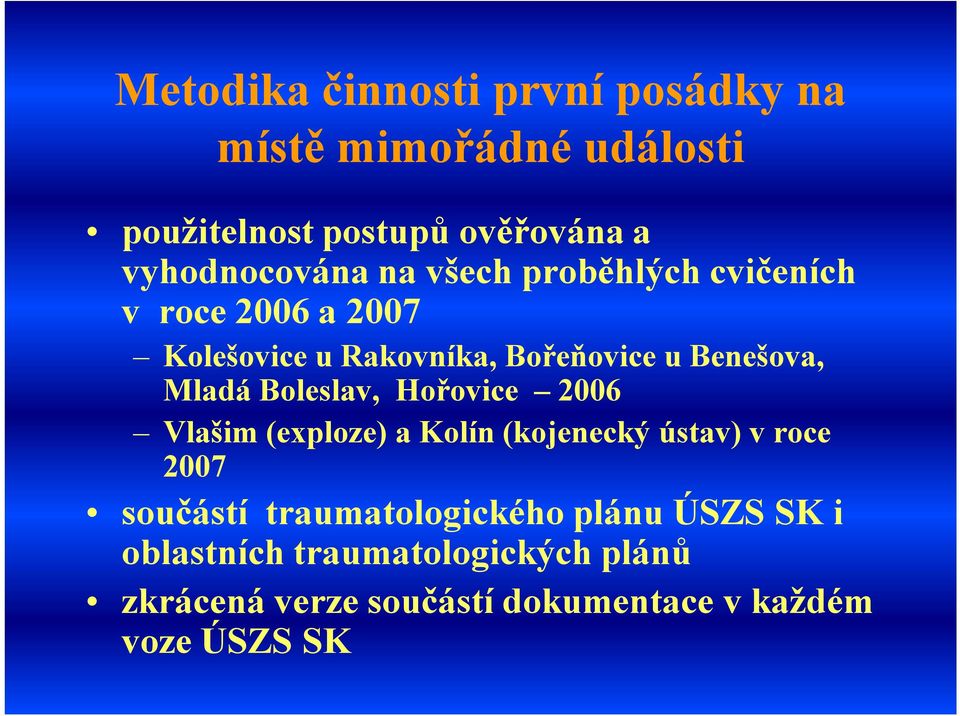 Metodika činnosti první posádky na místě mimořádné události

• použitelnost postupů ověřována a vyhodnocována na všech proběhlých cvičeních v roce 2006 a 2007

– Kolešovice u Rakovníka, Bořeňovice u Benešova, Mladá Boleslav, Hořovice – 2006

– Vlašim (exploze) a Kolín (kojenecký ústav) v roce 2007

• součástí traumatologického plánu ÚSZS SK i oblastních traumatologických plánů

• zkrácená verze součástí dokumentace v každém voze ÚSZS SK